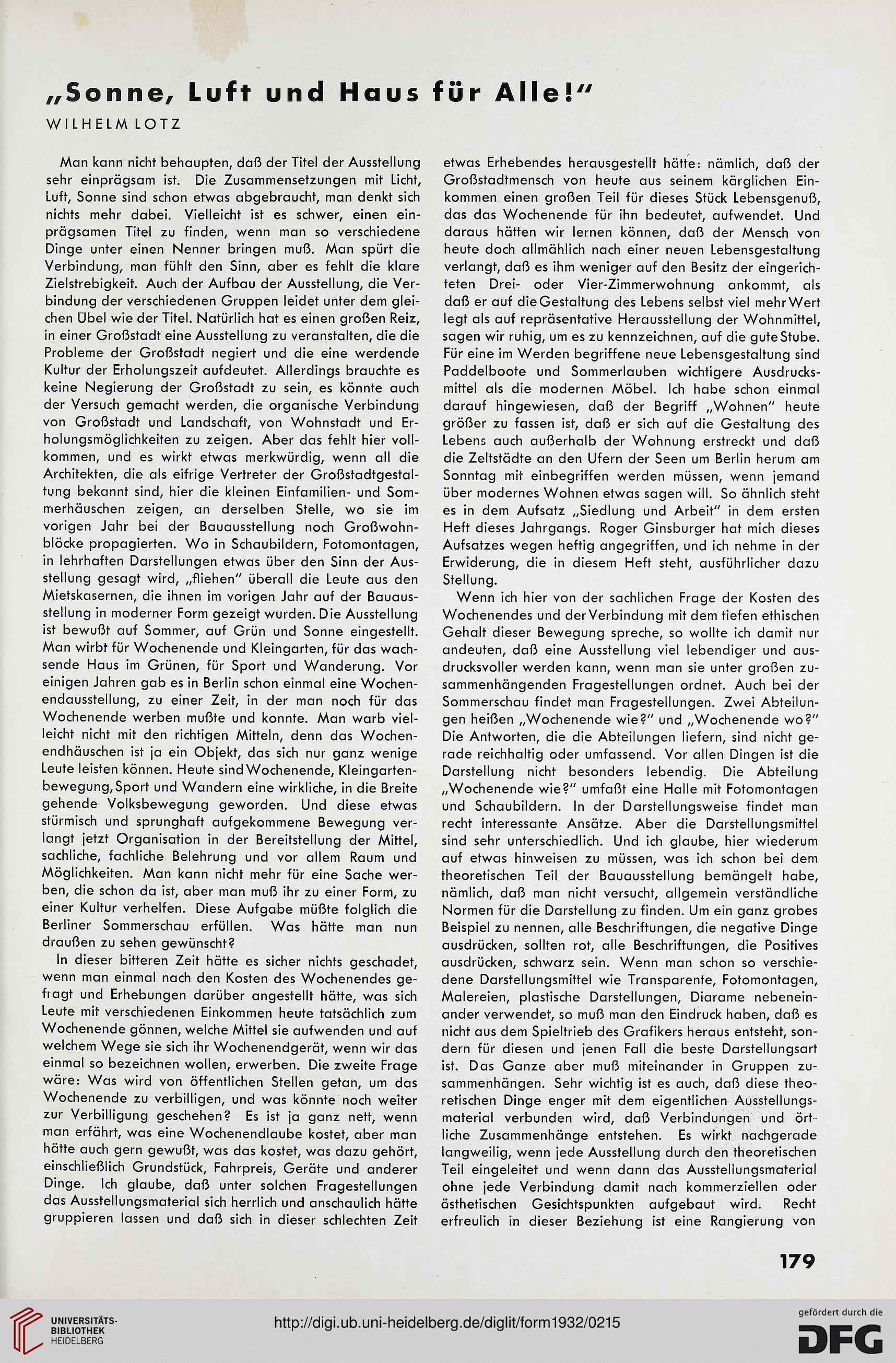 „Sonne, Luft und Haus für Alle!"

WILHELM LOTZ

Man kann nicht behaupten, daß der Titel der Ausstellung sehr einprägsam ist. Die Zusammensetzungen mit Licht, Luft, Sonne sind schon etwas abgebraucht, man denkt sich nichts mehr dabei. Vielleicht ist es schwer, einen einprägsamen Titel zu finden, wenn man so verschiedene Dinge unter einen Nenner bringen muß. Man spürt die Verbindung, man fühlt den Sinn, aber es fehlt die klare Zielstrebigkeit. Auch der Aufbau der Ausstellung, die Verbindung der verschiedenen Gruppen leidet unter dem gleichen Übel wie der Titel. Natürlich hat es einen großen Reiz, in einer Großstadt eine Ausstellung zu veranstalten, die die Probleme der Großstadt negiert und die eine werdende Kultur der Erholungszeit aufdeutet. Allerdings brauchte es keine Negierung der Großstadt zu sein, es könnte auch der Versuch gemacht werden, die organische Verbindung von Großstadt und Landschaft, von Wohnstadt und Erholungsmöglichkeiten zu zeigen. Aber das fehlt hier vollkommen, und es wirkt etwas merkwürdig, wenn all die Architekten, die als eifrige Vertreter der Großstadtgestaltung bekannt sind, hier die kleinen Einfamilien- und Sommerhäuschen zeigen, an derselben Stelle, wo sie im vorigen Jahr bei der Bauausstellung noch Großwohnblöcke propagierten. Wo in Schaubildern, Fotomontagen, in lehrhaften Darstellungen etwas über den Sinn der Ausstellung gesagt wird, „fliehen" überall die Leute aus den Mietskasernen, die ihnen im vorigen Jahr auf der Bauausstellung in moderner Form gezeigt wurden. Die Ausstellung ist bewußt auf Sommer, auf Grün und Sonne eingestellt. Man wirbt für Wochenende und Kleingarten, für das wachsende Haus im Grünen, für Sport und Wanderung. Vor einigen Jahren gab es in Berlin schon einmal eine Wochenendausstellung, zu einer Zeit, in der man noch für das Wochenende werben mußte und konnte. Man warb vielleicht nicht mit den richtigen Mitteln, denn das Wochenendhäuschen ist ja ein Objekt, das sich nur ganz wenige Leute leisten können. Heute sind Wochenende, Kleingartenbewegung, Sport und Wandern eine wirkliche, in die Breite gehende Volksbewegung geworden. Und diese etwas stürmisch und sprunghaft aufgekommene Bewegung verlangt jetzt Organisation in der Bereitstellung der Mittel, sachliche, fachliche Belehrung und vor allem Raum und Möglichkeiten. Man kann nicht mehr für eine Sache werben, die schon da ist, aber man muß ihr zu einer Form, zu einer Kultur verhelfen. Diese Aufgabe müßte folglich die Berliner Sommerschau erfüllen. Was hätte man nun draußen zu sehen gewünscht?

In dieser bitteren Zeit hätte es sicher nichts geschadet, wenn man einmal nach den Kosten des Wochenendes gefragt und Erhebungen darüber angestellt hätte, was sich Leute mit verschiedenen Einkommen heute tatsächlich zum Wochenende gönnen, welche Mittel sie aufwenden und auf welchem Wege sie sich ihr Wochenendgerät, wenn wir das einmal so bezeichnen wollen, erwerben. Die zweite Frage wäre: Was wird von öffentlichen Stellen getan, um das Wochenende zu verbilligen, und was könnte noch weiter zur Verbilligung geschehen? Es ist ja ganz nett, wenn man erfährt, was eine Wochenendlaube kostet, aber man hätte auch gern gewußt, was das kostet, was dazu gehört, einschließlich Grundstück, Fahrpreis, Geräte und anderer Dinge. Ich glaube, daß unter solchen Fragestellungen das Ausstellungsmaterial sich herrlich und anschaulich hätte gruppieren lassen und daß sich in dieser schlechten Zeit etwas Erhebendes herausgestellt hätte: nämlich, daß der Großstadtmensch von heute aus seinem kärglichen Einkommen einen großen Teil für dieses Stück Lebensgenuß, das das Wochenende für ihn bedeutet, aufwendet. Und daraus hätten wir lernen können, daß der Mensch von heute doch allmählich nach einer neuen Lebensgestaltung verlangt, daß es ihm weniger auf den Besitz der eingerichteten Drei- oder Vier-Zimmerwohnung ankommt, als daß er auf die Gestaltung des Lebens selbst viel mehr Wert legt als auf repräsentative Herausstellung der Wohnmittel, sagen wir ruhig, um es zu kennzeichnen, auf die gute Stube. Für eine im Werden begriffene neue Lebensgestaltung sind Paddelboote und Sommerlauben wichtigere Ausdrucksmittel als die modernen Möbel. Ich habe schon einmal darauf hingewiesen, daß der Begriff „Wohnen" heute größer zu fassen ist, daß er sich auf die Gestaltung des Lebens auch außerhalb der Wohnung erstreckt und daß die Zeltstädte an den Ufern der Seen um Berlin herum am Sonntag mit einbegriffen werden müssen, wenn jemand über modernes Wohnen etwas sagen will. So ähnlich steht es in dem Aufsatz „Siedlung und Arbeit" in dem ersten Heft dieses Jahrgangs. Roger Ginsburger hat mich dieses Aufsatzes wegen heftig angegriffen, und ich nehme in der Erwiderung, die in diesem Heft steht, ausführlicher dazu Stellung.

Wenn ich hier von der sachlichen Frage der Kosten des Wochenendes und der Verbindung mit dem tiefen ethischen Gehalt dieser Bewegung spreche, so wollte ich damit nur andeuten, daß eine Ausstellung viel lebendiger und ausdrucksvoller werden kann, wenn man sie unter großen zusammenhängenden Fragestellungen ordnet. Auch bei der Sommerschau findet man Fragestellungen. Zwei Abteilungen heißen „Wochenende wie?" und „Wochenende wo?" Die Antworten, die die Abteilungen liefern, sind nicht gerade reichhaltig oder umfassend. Vor allen Dingen ist die Darstellung nicht besonders lebendig. Die Abteilung „Wochenende wie?" umfaßt eine Halle mit Fotomontagen und Schaubildern. In der Darstellungsweise findet man recht interessante Ansätze. Aber die Darstellungsmittel sind sehr unterschiedlich. Und ich glaube, hier wiederum auf etwas hinweisen zu müssen, was ich schon bei dem theoretischen Teil der Bauausstellung bemängelt habe, nämlich, daß man nicht versucht, allgemein verständliche Normen für die Darstellung zu finden. Um ein ganz grobes Beispiel zu nennen, alle Beschriftungen, die negative Dinge ausdrücken, sollten rot, alle Beschriftungen, die Positives ausdrücken, schwarz sein. Wenn man schon so verschiedene Darstellungsmittel wie Transparente, Fotomontagen, Malereien, plastische Darstellungen, Diarame nebeneinander verwendet, so muß man den Eindruck haben, daß es nicht aus dem Spieltrieb des Grafikers heraus entsteht, sondern für diesen und jenen Fall die beste Darstellungsart ist. Das Ganze aber muß miteinander in Gruppen zusammenhängen. Sehr wichtig ist es auch, daß diese theoretischen Dinge enger mit dem eigentlichen Ausstellungsmaterial verbunden wird, daß Verbindungen und örtliche Zusammenhänge entstehen. Es wirkt nachgerade langweilig, wenn jede Ausstellung durch den theoretischen Teil eingeleitet und wenn dann das Ausstellungsmaterial ohne jede Verbindung damit nach kommerziellen oder ästhetischen Gesichtspunkten aufgebaut wird. Recht erfreulich in dieser Beziehung ist eine Rangierung von

179

UNIVERSITÄTS-BIBLIOTHEK HEIDELBERG

http://digi.ub.uni-heidelberg.de/diglit/form1932/0215

gefördert durch die DFG